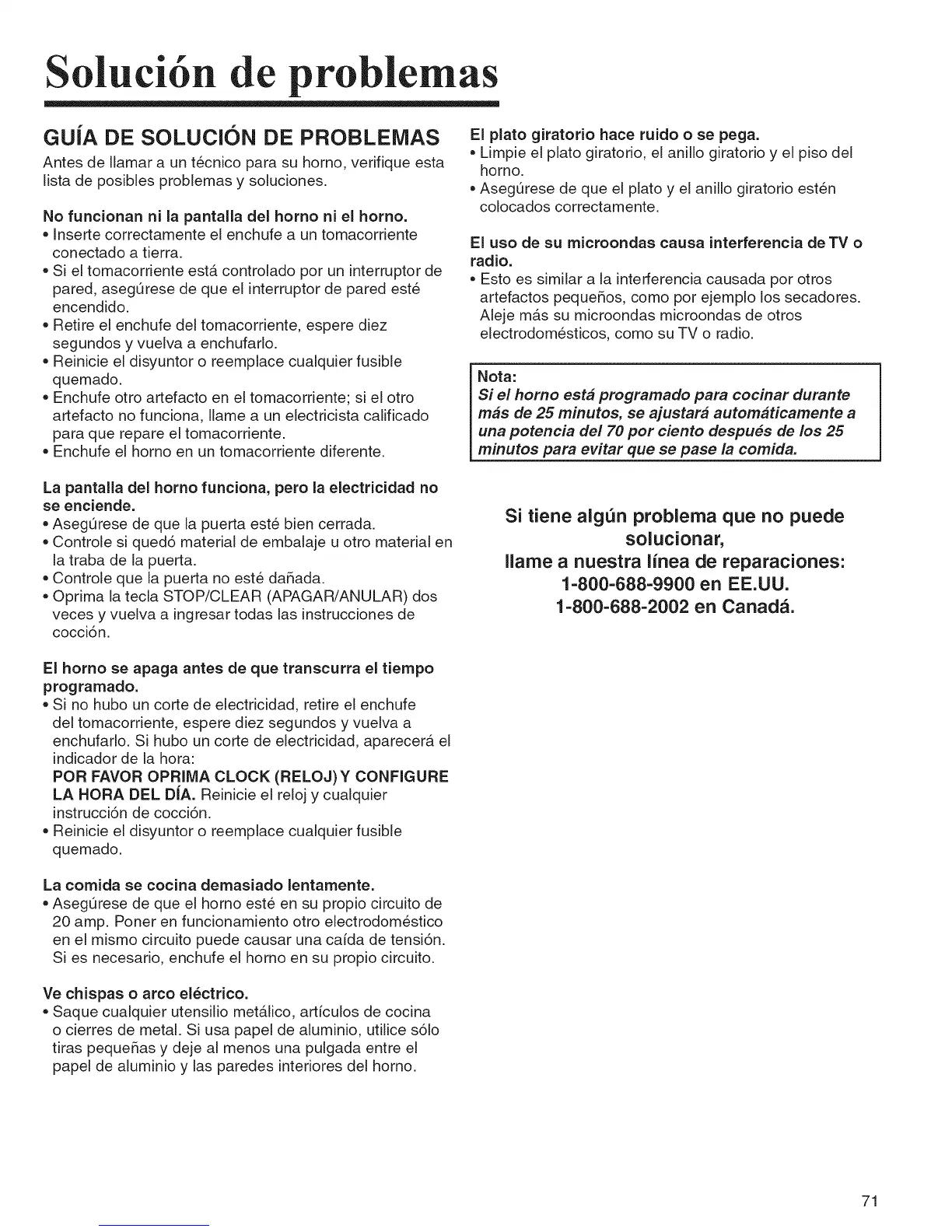 Solución de problemas

GUÍA DE SOLUCIÓN DE PROBLEMAS

Antes de llamar a un técnico para su horno, verifique esta lista de posibles problemas y soluciones.

No funcionan ni la pantalla del horno ni el horno.
• Inserte correctamente el enchufe a un tomacorriente conectado a tierra.
• Si el tomacorriente está controlado por un interruptor de pared, asegúrese de que el interruptor de pared esté encendido.
• Retire el enchufe del tomacorriente, espere diez segundos y vuelva a enchufarlo.
• Reinicie el disyuntor o reemplace cualquier fusible quemado.
• Enchufe otro artefacto en el tomacorriente; si el otro artefacto no funciona, llame a un electricista calificado para que repare el tomacorriente.
• Enchufe el horno en un tomacorriente diferente.

La pantalla del horno funciona, pero la electricidad no se enciende.
• Asegúrese de que la puerta esté bien cerrada.
• Controle si quedó material de embalaje u otro material en la traba de la puerta.
• Controle que la puerta no esté dañada.
• Oprima la tecla STOP/CLEAR (APAGAR/ANULAR) dos veces y vuelva a ingresar todas las instrucciones de cocción.

El horno se apaga antes de que transcurra el tiempo programado.
• Si no hubo un corte de electricidad, retire el enchufe del tomacorriente, espere diez segundos y vuelva a enchufarlo. Si hubo un corte de electricidad, aparecerá el indicador de la hora:
POR FAVOR OPRIMA CLOCK (RELOJ) Y CONFIGURE LA HORA DEL DÍA. Reinicie el reloj y cualquier instrucción de cocción.
• Reinicie el disyuntor o reemplace cualquier fusible quemado.

La comida se cocina demasiado lentamente.
• Asegúrese de que el horno esté en su propio circuito de 20 amp. Poner en funcionamiento otro electrodoméstico en el mismo circuito puede causar una caída de tensión. Si es necesario, enchufe el horno en su propio circuito.

Ve chispas o arco eléctrico.
• Saque cualquier utensilio metálico, artículos de cocina o cierres de metal. Si usa papel de aluminio, utilice sólo tiras pequeñas y deje al menos una pulgada entre el papel de aluminio y las paredes interiores del horno.

El plato giratorio hace ruido o se pega.
• Limpie el plato giratorio, el anillo giratorio y el piso del horno.
• Asegúrese de que el plato y el anillo giratorio estén colocados correctamente.

El uso de su microondas causa interferencia de TV o radio.
• Esto es similar a la interferencia causada por otros artefactos pequeños, como por ejemplo los secadores. Aleje más su microondas microondas de otros electrodomésticos, como su TV o radio.

Nota:
Si el horno está programado para cocinar durante más de 25 minutos, se ajustará automáticamente a una potencia del 70 por ciento después de los 25 minutos para evitar que se pase la comida.

Si tiene algún problema que no puede solucionar,
llame a nuestra línea de reparaciones:
1-800-688-9900 en EE.UU.
1-800-688-2002 en Canadá.

71